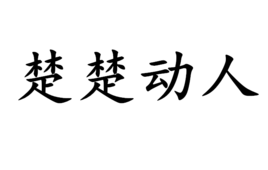 楚楚动人